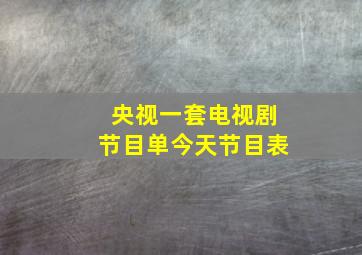 央视一套电视剧
节目单今天节目表